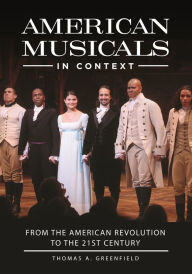 AMERICAN MUSICALS

IN CONTEXT

FROM THE AMERICAN REVOLUTION TO THE 21ST CENTURY

THOMAS A. GREENFIELD